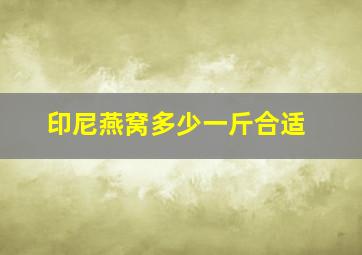 印尼燕窝多少一斤合适